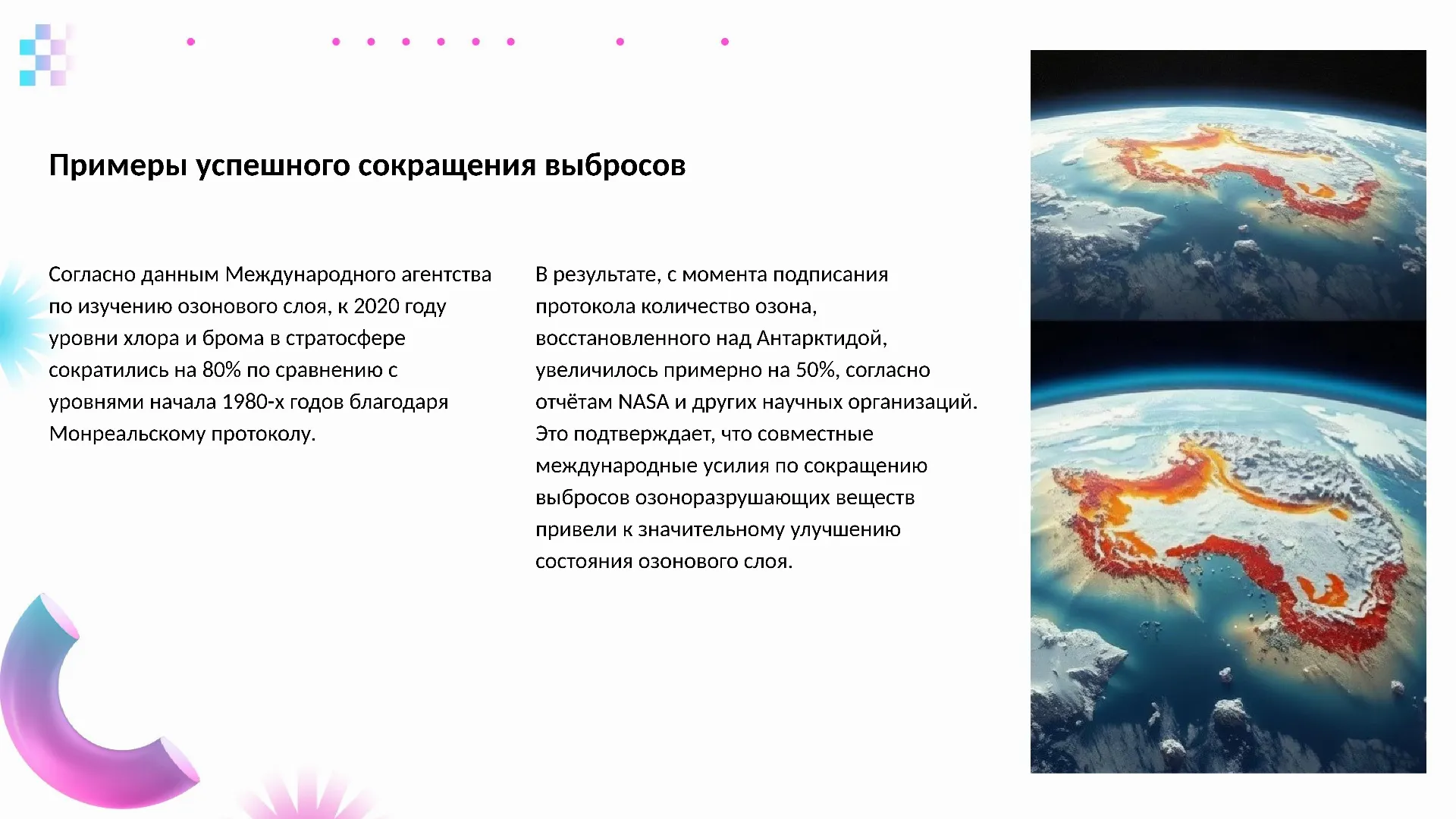 Примеры успешного сокращения выбросов

Согласно данным Международного агентства по изучению озонового слоя, к 2020 году уровни хлора и брома в стратосфере сократились на 80% по сравнению с уровнями начала 1980-х годов благодаря Монреальскому протоколу.

В результате, с момента подписания протокола количество озона, восстановленного над Антарктидой, увеличилось примерно на 50%, согласно отчётам NASA и других научных организаций. Это подтверждает, что совместные международные усилия по сокращению выбросов озоноразрушающих веществ привели к значительному улучшению состояния озонового слоя.